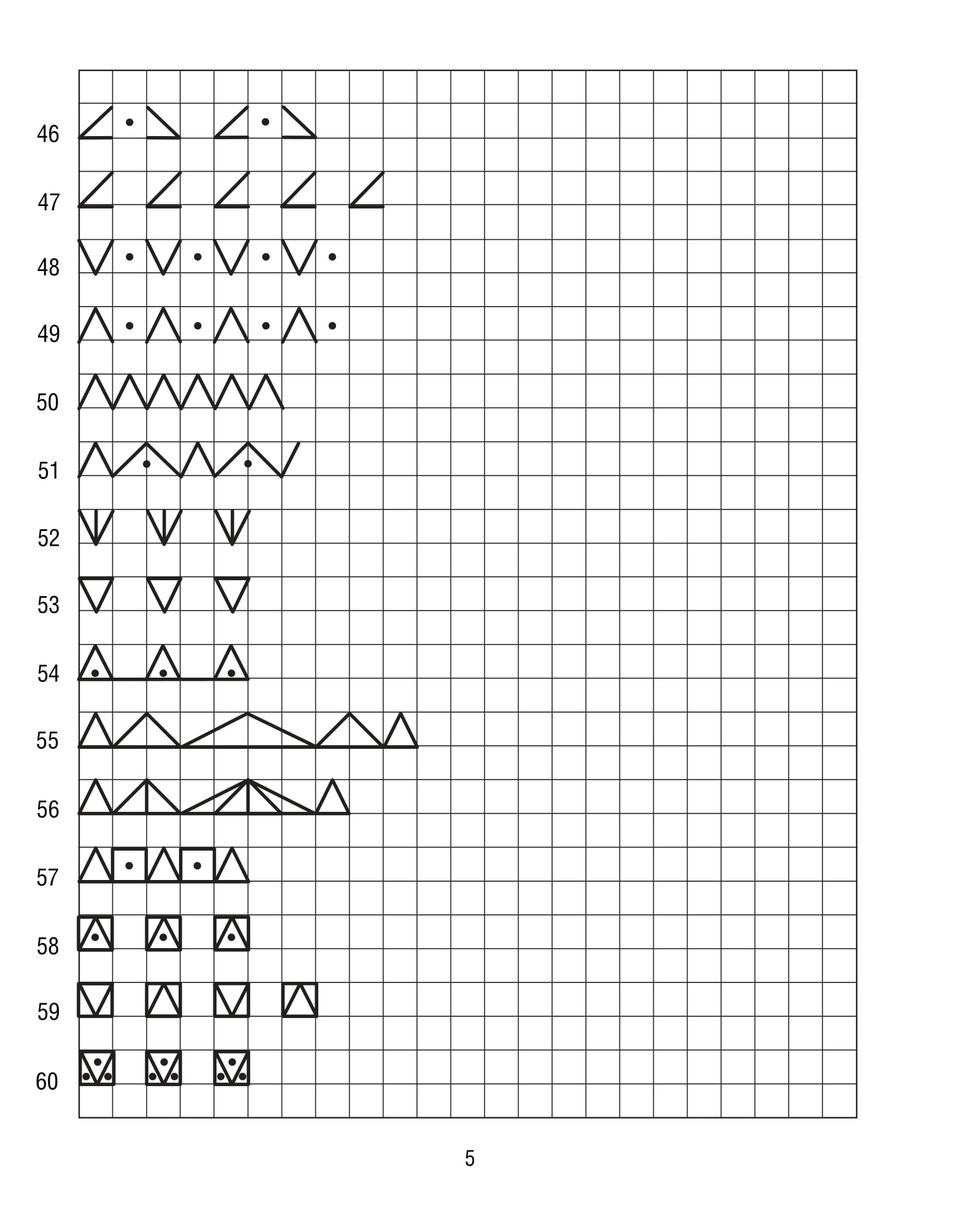 46

47

48

49

50

51

52

53

54

55

56

57

58

59

60

5